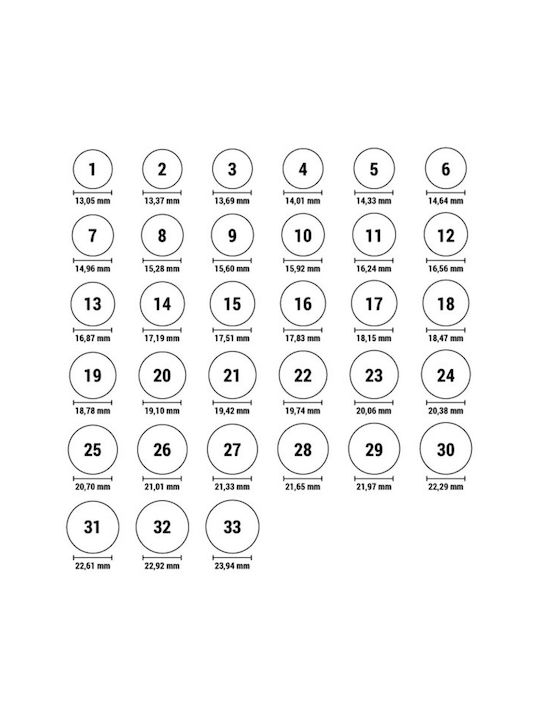 1
13,05 mm

2
13,37 mm

3
13,69 mm

4
14,01 mm

5
14,33 mm

6
14,64 mm

7
14,96 mm

8
15,28 mm

9
15,60 mm

10
15,92 mm

11
16,24 mm

12
16,56 mm

13
16,87 mm

14
17,19 mm

15
17,51 mm

16
17,83 mm

17
18,15 mm

18
18,47 mm

19
18,78 mm

20
19,10 mm

21
19,42 mm

22
19,74 mm

23
20,06 mm

24
20,38 mm

25
20,70 mm

26
21,01 mm

27
21,33 mm

28
21,65 mm

29
21,97 mm

30
22,29 mm

31
22,61 mm

32
22,92 mm

33
23,94 mm